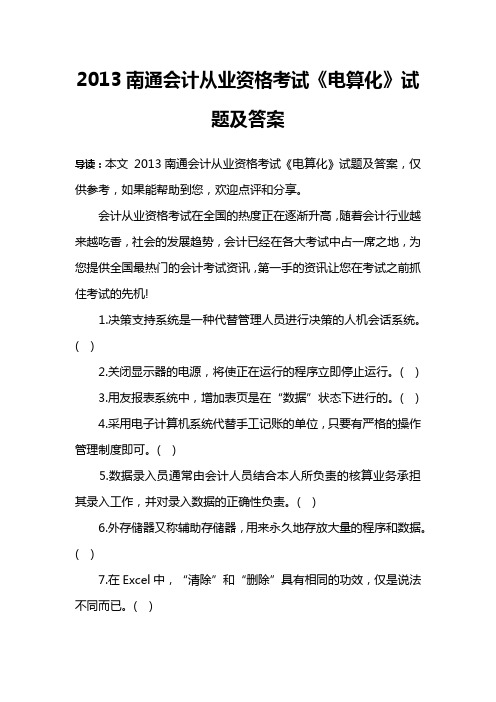 2013 南通会计从业资格考试《电算化》试题及答案

导读：本文 2013 南通会计从业资格考试《电算化》试题及答案，仅供参考，如果能帮助到您，欢迎点评和分享。

会计从业资格考试在全国的热度正在逐渐升高，随着会计行业越来越吃香，社会的发展趋势，会计已经在各大考试中占一席之地，为您提供全国最热门的会计考试资讯，第一手的资讯让您在考试之前抓住考试的先机!

1.决策支持系统是一种代替管理人员进行决策的人机会话系统。( )

2.关闭显示器的电源，将使正在运行的程序立即停止运行。( )

3.用友报表系统中，增加表页是在“数据”状态下进行的。( )

4.采用电子计算机系统代替手工记账的单位，只要有严格的操作管理制度即可。( )

5.数据录入员通常由会计人员结合本人所负责的核算业务承担其录入工作，并对录入数据的正确性负责。( )

6.外存储器又称辅助存储器，用来永久地存放大量的程序和数据。( )

7.在 Excel 中，“清除”和“删除”具有相同的功效，仅是说法不同而已。( )